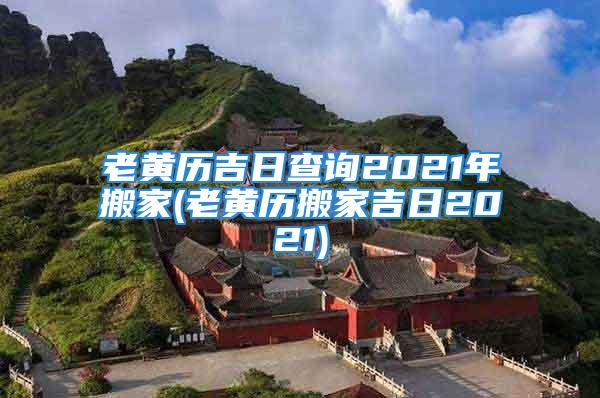 老黄历吉日查询2021年搬家(老黄历搬家吉日2021)